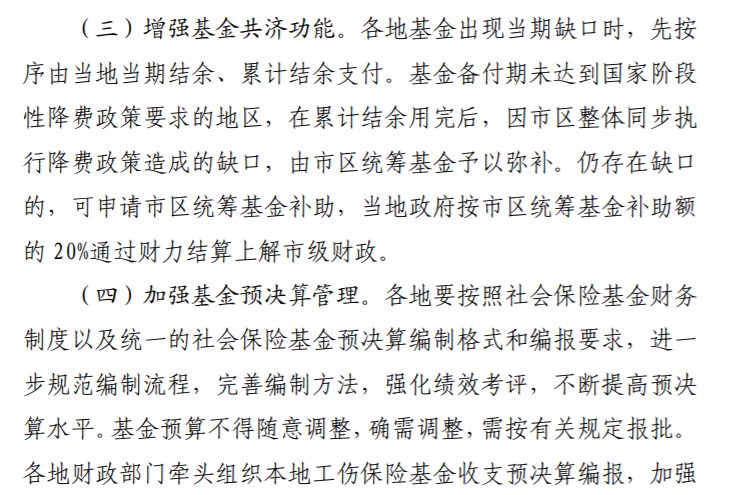 （三）增强基金共济功能。各地基金出现当期缺口时，先按序由当地当期结余、累计结余支付。基金备付期未达到国家阶段性降费政策要求的地区，在累计结余用完后，因市区整体同步执行降费政策造成的缺口，由市区统筹基金予以弥补。仍存在缺口的，可申请市区统筹基金补助，当地政府按市区统筹基金补助额的 20%通过财力结算上解市级财政。

（四）加强基金预决算管理。各地要按照社会保险基金财务制度以及统一的社会保险基金预决算编制格式和编报要求，进一步规范编制流程，完善编制方法，强化绩效考评，不断提高预决算水平。基金预算不得随意调整，确需调整，需按有关规定报批。各地财政部门牵头组织本地工伤保险基金收支预决算编报，加强